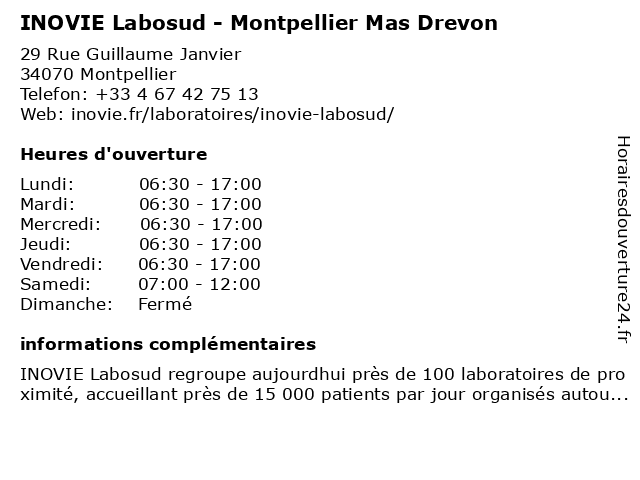 INOVIE Labosud - Montpellier Mas Drevon

29 Rue Guillaume Janvier
34070 Montpellier
Telefon: +33 4 67 42 75 13
Web: inovie.fr/laboratoires/inovie-labosud/

Heures d'ouverture

Lundi: 06:30 - 17:00
Mardi: 06:30 - 17:00
Mercredi: 06:30 - 17:00
Jeudi: 06:30 - 17:00
Vendredi: 06:30 - 17:00
Samedi: 07:00 - 12:00
Dimanche: Fermé

informations complémentaires

INOVIE Labosud regroupe aujourdhui près de 100 laboratoires de proximité, accueillant près de 15 000 patients par jour organisés autou...

Horairesdouverture24.fr